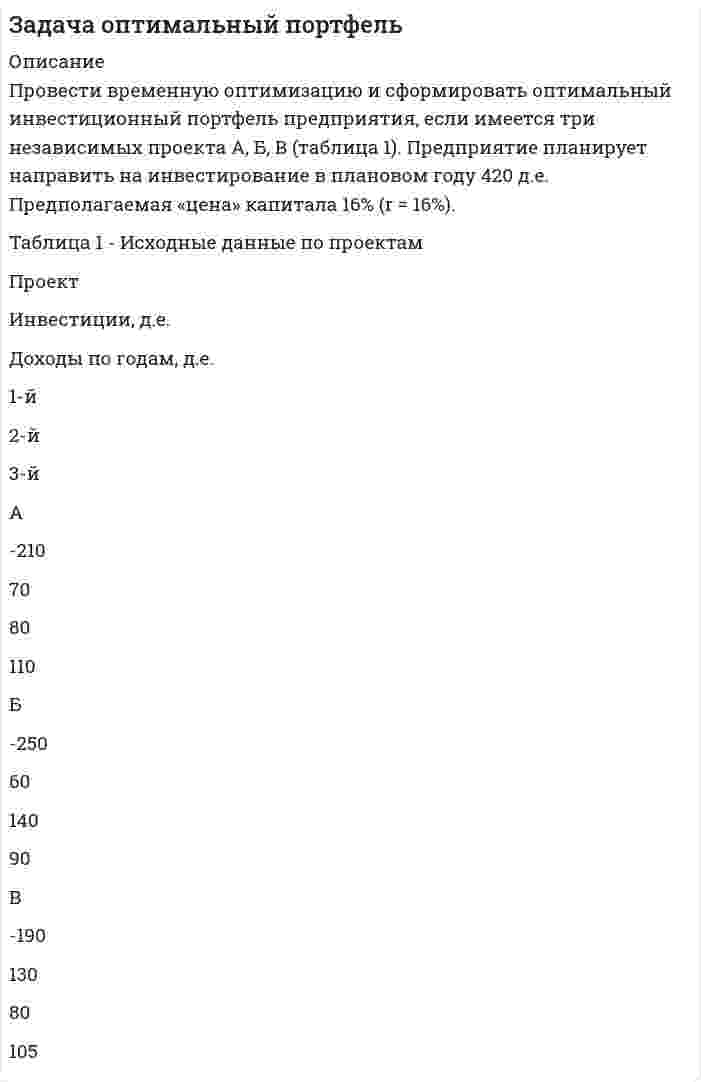 Задача оптимальный портфель

Описание

Провести временную оптимизацию и сформировать оптимальный инвестиционный портфель предприятия, если имеется три независимых проекта А, Б, В (таблица 1). Предприятие планирует направить на инвестирование в плановом году 420 д.е. Предполагаемая «цена» капитала 16% (r = 16%).

Таблица 1 - Исходные данные по проектам

Проект

Инвестиции, д.е.

Доходы по годам, д.е.

1-й

2-й

3-й

А

-210

70

80

110

Б

-250

60

140

90

В

-190

130

80

105